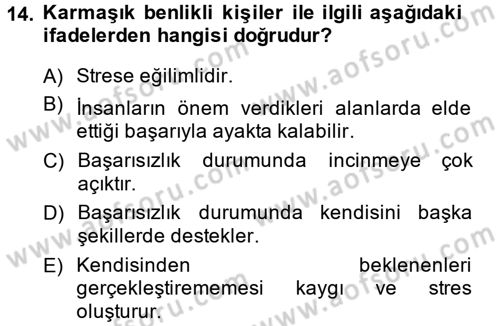 14. Karmaşık benlikli kişiler ile ilgili aşağıdaki ifadelerden hangisi doğrudur?

A) Strese eğilimlidir.
B) İnsanların önem verdikleri alanlarda elde ettiği başarıyla ayakta kalabilir.
C) Başarısızlık durumunda incinmeye çok açıktır.
D) Başarısızlık durumunda kendisini başka şekillerde destekler.
E) Kendisinden beklenenleri gerçekleştirememesi kaygı ve stres oluşturur.

www.aofsoru.com